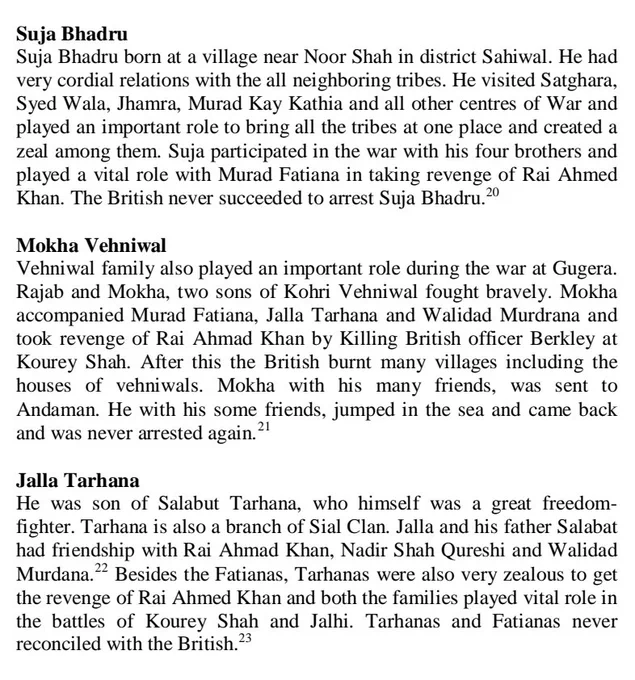 **Suja Bhadru**
Suja Bhadru born at a village near Noor Shah in district Sahiwal. He had very cordial relations with the all neighboring tribes. He visited Satghara, Syed Wala, Jhamra, Murad Kay Kathia and all other centres of War and played an important role to bring all the tribes at one place and created a zeal among them. Suja participated in the war with his four brothers and played a vital role with Murad Fatiana in taking revenge of Rai Ahmed Khan. The British never succeeded to arrest Suja Bhadru.$^{20}$

**Mokha Vehniwal**
Vehniwal family also played an important role during the war at Gugera. Rajab and Mokha, two sons of Kohri Vehniwal fought bravely. Mokha accompanied Murad Fatiana, Jalla Tarhana and Walidad Murdrana and took revenge of Rai Ahmad Khan by Killing British officer Berkley at Kourey Shah. After this the British burnt many villages including the houses of vehniwals. Mokha with his many friends, was sent to Andaman. He with his some friends, jumped in the sea and came back and was never arrested again.$^{21}$

**Jalla Tarhana**
He was son of Salabut Tarhana, who himself was a great freedom-fighter. Tarhana is also a branch of Sial Clan. Jalla and his father Salabat had friendship with Rai Ahmad Khan, Nadir Shah Qureshi and Walidad Murdana.$^{22}$ Besides the Fatianas, Tarhanas were also very zealous to get the revenge of Rai Ahmed Khan and both the families played vital role in the battles of Kourey Shah and Jalhi. Tarhanas and Fatianas never reconciled with the British.$^{23}$